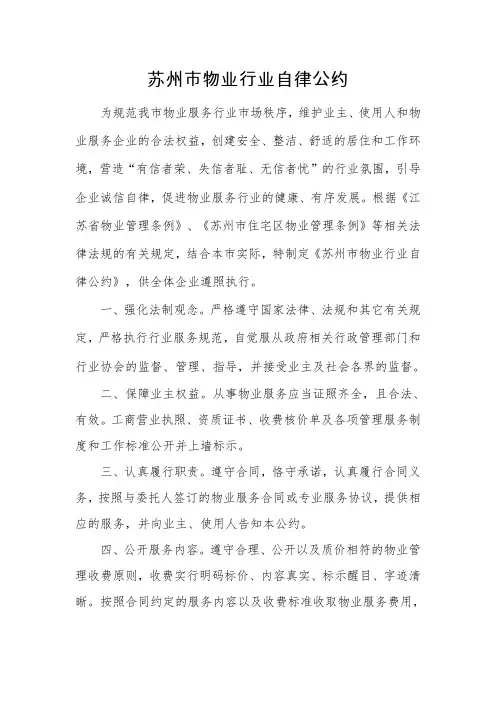 苏州市物业行业自律公约

为规范我市物业服务行业市场秩序，维护业主、使用人和物业服务企业的合法权益，创建安全、整洁、舒适的居住和工作环境，营造“有信者荣、失信者耻、无信者忧”的行业氛围，引导企业诚信自律，促进物业服务行业的健康、有序发展。根据《江苏省物业管理条例》、《苏州市住宅区物业管理条例》等相关法律法规的有关规定，结合本市实际，特制定《苏州市物业行业自律公约》，供全体企业遵照执行。

一、强化法制观念。严格遵守国家法律、法规和其它有关规定，严格执行行业服务规范，自觉服从政府相关行政管理部门和行业协会的监督、管理、指导，并接受业主及社会各界的监督。

二、保障业主权益。从事物业服务应当证照齐全，且合法、有效。工商营业执照、资质证书、收费核价单及各项管理服务制度和工作标准公开并上墙标示。

三、认真履行职责。遵守合同，恪守承诺，认真履行合同义务，按照与委托人签订的物业服务合同或专业服务协议，提供相应的服务，并向业主、使用人告知本公约。

四、公开服务内容。遵守合理、公开以及质价相符的物业管理收费原则，收费实行明码标价、内容真实、标示醒目、字迹清晰。按照合同约定的服务内容以及收费标准收取物业服务费用，